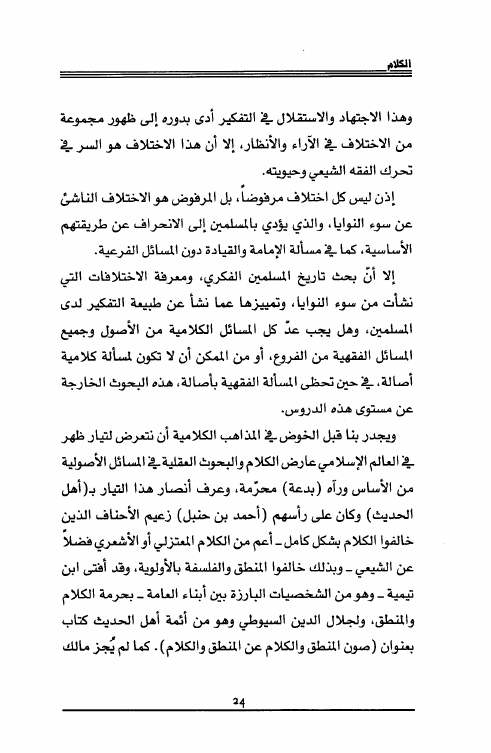 الكلام

وهذا الاجتهاد والاستقلال في التفكير أدى بدوره إلى ظهور مجموعة من الاختلاف في الآراء والأنظار، إلا أن هذا الاختلاف هو السر في تحرك الفقه الشيعي وحيويته.

إذن ليس كل اختلاف مرفوضاً، بل المرفوض هو الاختلاف الناشئ عن سوء النوايا، والذي يؤدي بالمسلمين إلى الانحراف عن طريقتهم الأساسية، كما في مسألة الإمامة والقيادة دون المسائل الفرعية.

إلا أنّ بحث تاريخ المسلمين الفكري، ومعرفة الاختلافات التي نشأت من سوء النوايا، وتمييزها عما نشأ عن طبيعة التفكير لدى المسلمين، وهل يجب عدّ كل المسائل الكلامية من الأصول وجميع المسائل الفقهية من الفروع، أو من الممكن أن لا تكون لمسألة كلامية أصالة، في حين تحظى المسألة الفقهية بأصالة، هذه البحوث الخارجة عن مستوى هذه الدروس.

ويجدر بنا قبل الخوض في المذاهب الكلامية أن نتعرض لتيار ظهر في العالم الإسلامي عارض الكلام والبحوث العقلية في المسائل الأصولية من الأساس ورآه (بدعة) محرّمة، وعرف أنصار هذا التيار بـ(أهل الحديث) وكان على رأسهم (أحمد بن حنبل) زعيم الأحناف الذين خالفوا الكلام بشكل كامل ـ أعم من الكلام المعتزلي أو الأشعري فضلاً عن الشيعي ـ وبذلك خالفوا المنطق والفلسفة بالأولوية، وقد أفتى ابن تيمية ـ وهو من الشخصيات البارزة بين أبناء العامة ـ بحرمة الكلام والمنطق، ولجلال الدين السيوطي وهو من أئمة أهل الحديث كتاب بعنوان (صون المنطق والكلام عن المنطق والكلام). كما لم يُجز مالك

24